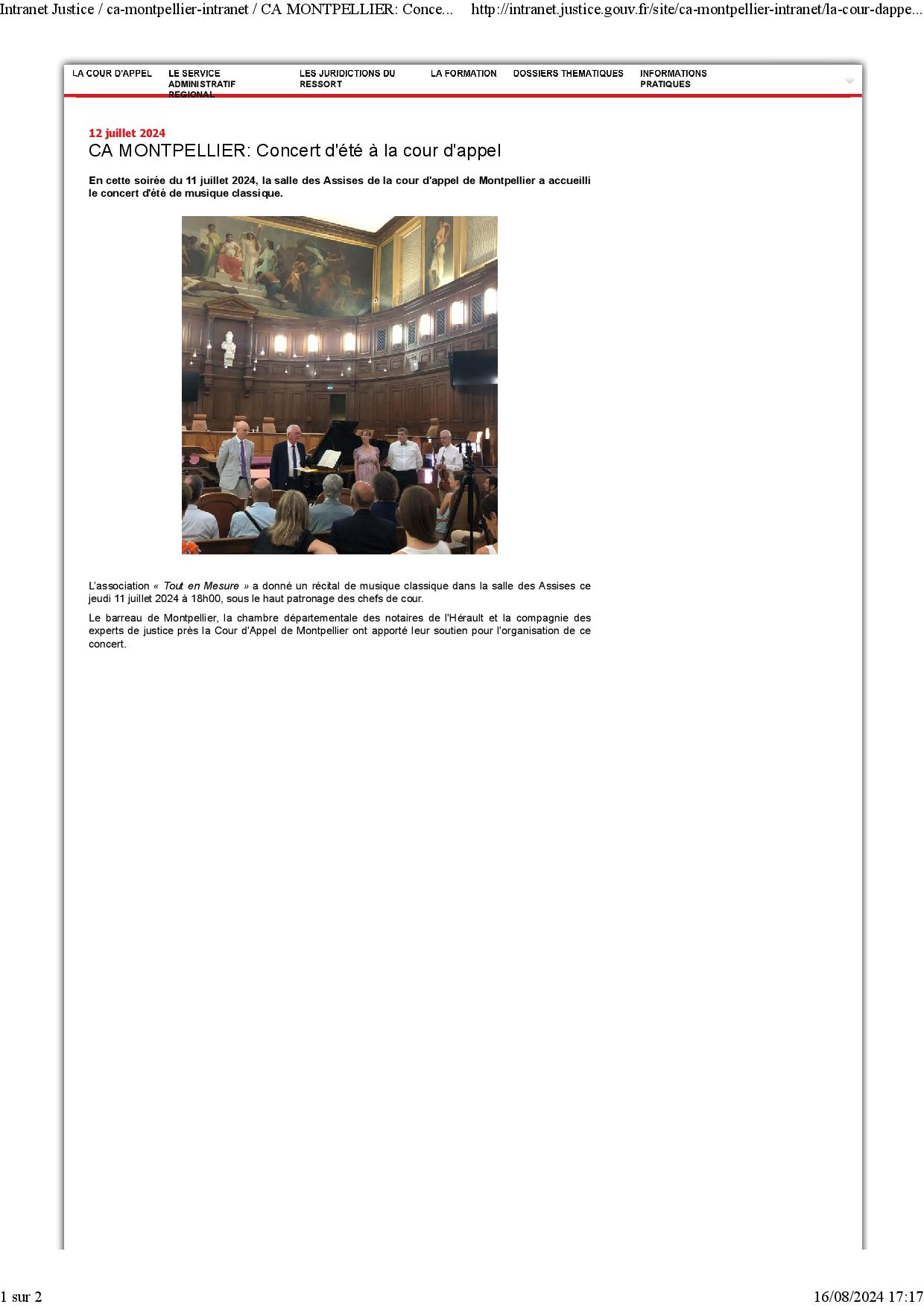 Intranet Justice / ca-montpellier-intranet / CA MONTPELLIER: Conce... http://intranet.justice.gouv.fr/site/ca-montpellier-intranet/la-cour-dappe...

LA COUR D'APPEL LE SERVICE ADMINISTRATIF REGIONAL LES JURIDICTIONS DU RESSORT LA FORMATION DOSSIERS THEMATIQUES INFORMATIONS PRATIQUES

12 juillet 2024

CA MONTPELLIER: Concert d'été à la cour d'appel

En cette soirée du 11 juillet 2024, la salle des Assises de la cour d'appel de Montpellier a accueilli le concert d'été de musique classique.

L'association « Tout en Mesure » a donné un récital de musique classique dans la salle des Assises ce jeudi 11 juillet 2024 à 18h00, sous le haut patronage des chefs de cour.

Le barreau de Montpellier, la chambre départementale des notaires de l'Hérault et la compagnie des experts de justice près la Cour d'Appel de Montpellier ont apporté leur soutien pour l'organisation de ce concert.

1 sur 2 16/08/2024 17:17